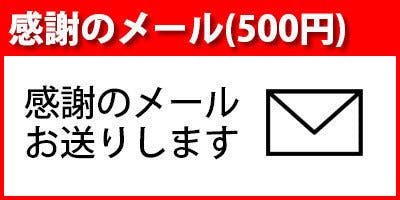 感謝のメール(500円)

感謝のメール
お送りします